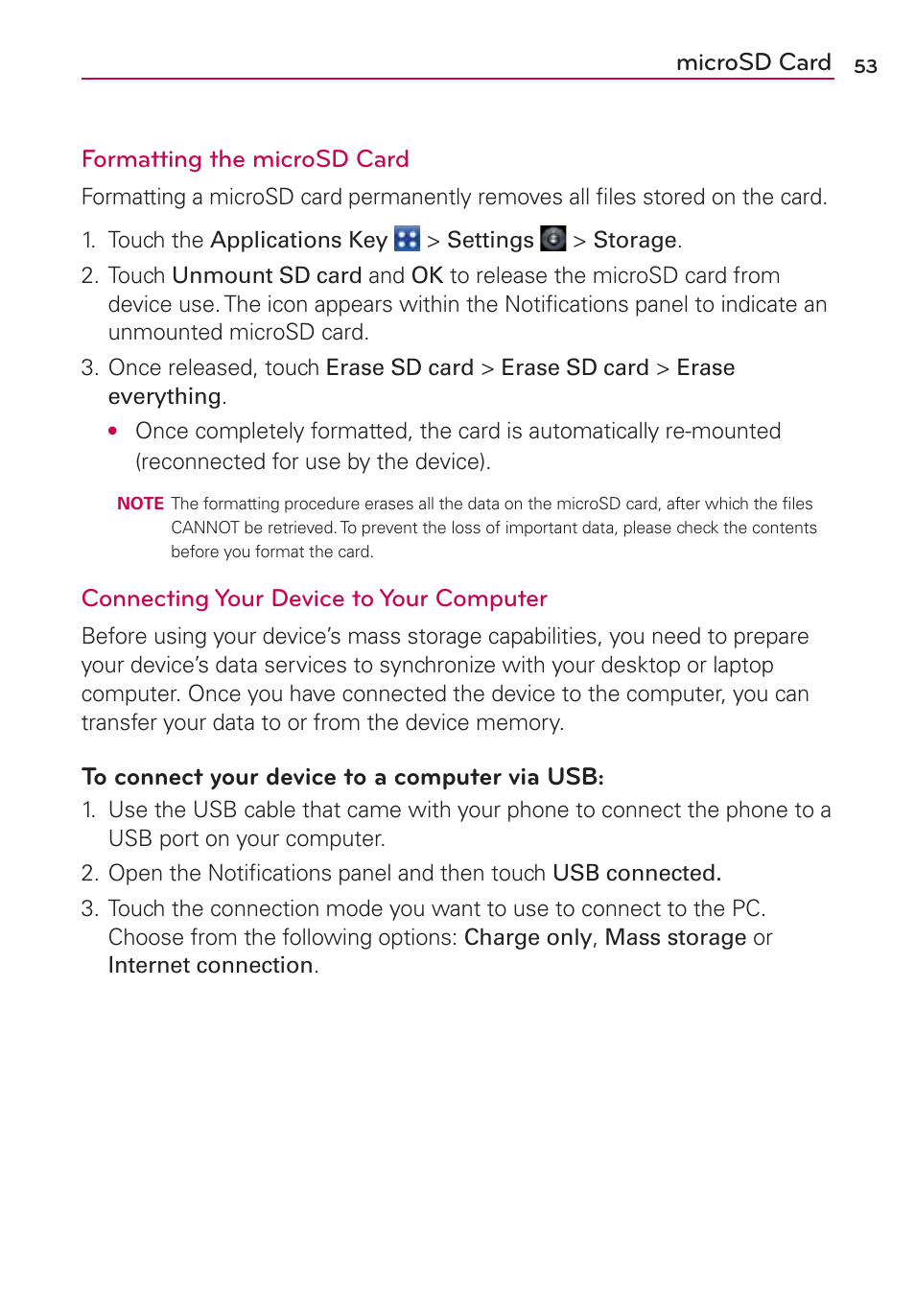 microSD Card 53

Formatting the microSD Card

Formatting a microSD card permanently removes all files stored on the card.

1. Touch the Applications Key > Settings > Storage.

2. Touch Unmount SD card and OK to release the microSD card from device use. The icon appears within the Notifications panel to indicate an unmounted microSD card.

3. Once released, touch Erase SD card > Erase SD card > Erase everything.

• Once completely formatted, the card is automatically re-mounted (reconnected for use by the device).

NOTE The formatting procedure erases all the data on the microSD card, after which the files CANNOT be retrieved. To prevent the loss of important data, please check the contents before you format the card.

Connecting Your Device to Your Computer

Before using your device's mass storage capabilities, you need to prepare your device's data services to synchronize with your desktop or laptop computer. Once you have connected the device to the computer, you can transfer your data to or from the device memory.

To connect your device to a computer via USB:

1. Use the USB cable that came with your phone to connect the phone to a USB port on your computer.

2. Open the Notifications panel and then touch USB connected.

3. Touch the connection mode you want to use to connect to the PC. Choose from the following options: Charge only, Mass storage or Internet connection.